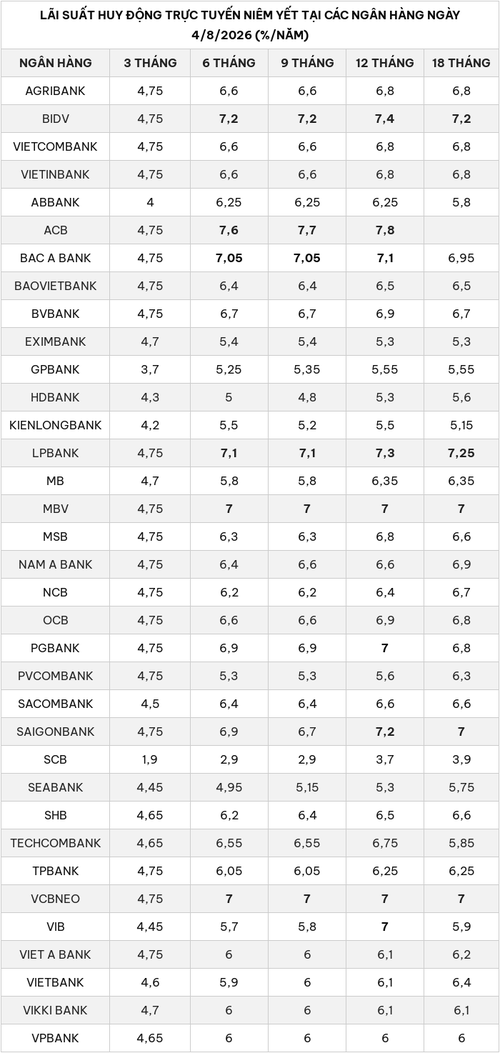 LÃI SUẤT HUY ĐỘNG TRỰC TUYẾN NIÊM YẾT TẠI CÁC NGÂN HÀNG NGÀY 4/8/2026 (%/NĂM)

| NGÂN HÀNG | 3 THÁNG | 6 THÁNG | 9 THÁNG | 12 THÁNG | 18 THÁNG |
|---|---|---|---|---|---|
| AGRIBANK | 4,75 | 6,6 | 6,6 | 6,8 | 6,8 |
| BIDV | 4,75 | 7,2 | 7,2 | 7,4 | 7,2 |
| VIETCOMBANK | 4,75 | 6,6 | 6,6 | 6,8 | 6,8 |
| VIETINBANK | 4,75 | 6,6 | 6,6 | 6,8 | 6,8 |
| ABBANK | 4 | 6,25 | 6,25 | 6,25 | 5,8 |
| ACB | 4,75 | 7,6 | 7,7 | 7,8 | |
| BAC A BANK | 4,75 | 7,05 | 7,05 | 7,1 | 6,95 |
| BAOVIETBANK | 4,75 | 6,4 | 6,4 | 6,5 | 6,5 |
| BVBANK | 4,75 | 6,7 | 6,7 | 6,9 | 6,7 |
| EXIMBANK | 4,7 | 5,4 | 5,4 | 5,3 | 5,3 |
| GPBANK | 3,7 | 5,25 | 5,35 | 5,55 | 5,55 |
| HDBANK | 4,3 | 5 | 4,8 | 5,3 | 5,6 |
| KIENLONGBANK | 4,2 | 5,5 | 5,2 | 5,5 | 5,15 |
| LPBANK | 4,75 | 7,1 | 7,1 | 7,3 | 7,25 |
| MB | 4,7 | 5,8 | 5,8 | 6,35 | 6,35 |
| MBV | 4,75 | 7 | 7 | 7 | 7 |
| MSB | 4,75 | 6,3 | 6,3 | 6,8 | 6,6 |
| NAM A BANK | 4,75 | 6,4 | 6,6 | 6,6 | 6,9 |
| NCB | 4,75 | 6,2 | 6,2 | 6,4 | 6,7 |
| OCB | 4,75 | 6,6 | 6,6 | 6,9 | 6,8 |
| PGBANK | 4,75 | 6,9 | 6,9 | 7 | 6,8 |
| PVCOMBANK | 4,75 | 5,3 | 5,3 | 5,6 | 6,3 |
| SACOMBANK | 4,5 | 6,4 | 6,4 | 6,6 | 6,6 |
| SAIGONBANK | 4,75 | 6,9 | 6,7 | 7,2 | 7 |
| SCB | 1,9 | 2,9 | 2,9 | 3,7 | 3,9 |
| SEABANK | 4,45 | 4,95 | 5,15 | 5,3 | 5,75 |
| SHB | 4,65 | 6,2 | 6,4 | 6,5 | 6,6 |
| TECHCOMBANK | 4,65 | 6,55 | 6,55 | 6,75 | 5,85 |
| TPBANK | 4,75 | 6,05 | 6,05 | 6,25 | 6,25 |
| VCBNEO | 4,75 | 7 | 7 | 7 | 7 |
| VIB | 4,45 | 5,7 | 5,8 | 7 | 5,9 |
| VIET A BANK | 4,75 | 6 | 6 | 6,1 | 6,2 |
| VIETBANK | 4,6 | 5,9 | 6 | 6,1 | 6,4 |
| VIKKI BANK | 4,7 | 6 | 6 | 6,1 | 6,1 |
| VPBANK | 4,65 | 6 | 6 | 6 | 6 |